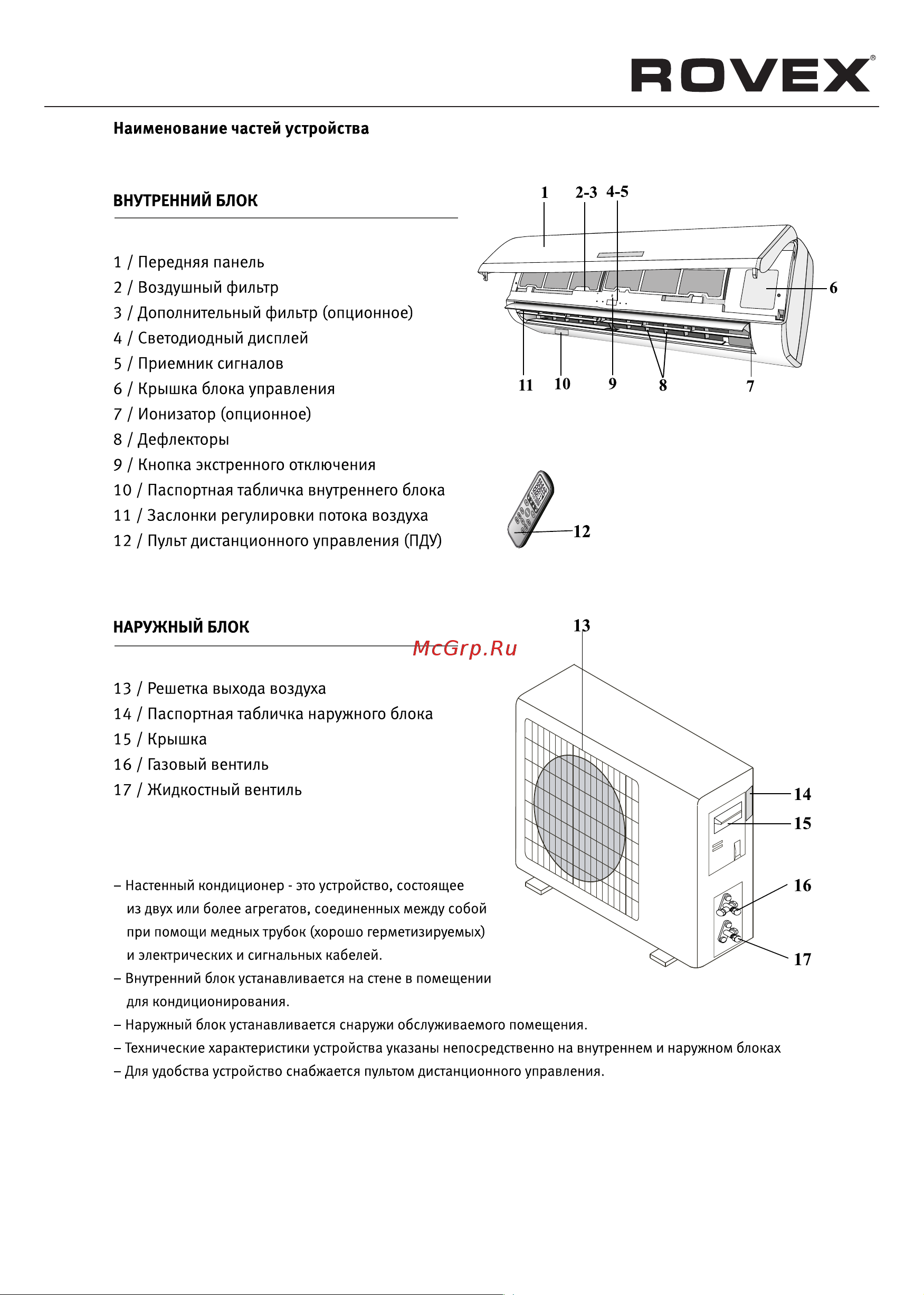 ROVEX®

Наименование частей устройства

ВНУТРЕННИЙ БЛОК

1 / Передняя панель
2 / Воздушный фильтр
3 / Дополнительный фильтр (опционное)
4 / Светодиодный дисплей
5 / Приемник сигналов
6 / Крышка блока управления
7 / Ионизатор (опционное)
8 / Дефлекторы
9 / Кнопка экстренного отключения
10 / Паспортная табличка внутреннего блока
11 / Заслонки регулировки потока воздуха
12 / Пульт дистанционного управления (ПДУ)

1 2-3 4-5 6 11 10 9 8 7 12

НАРУЖНЫЙ БЛОК

McGrp.Ru

13 / Решетка выхода воздуха
14 / Паспортная табличка наружного блока
15 / Крышка
16 / Газовый вентиль
17 / Жидкостный вентиль

13 14 15 16 17

– Настенный кондиционер - это устройство, состоящее из двух или более агрегатов, соединенных между собой при помощи медных трубок (хорошо герметизируемых) и электрических и сигнальных кабелей.
– Внутренний блок устанавливается на стене в помещении для кондиционирования.
– Наружный блок устанавливается снаружи обслуживаемого помещения.
– Технические характеристики устройства указаны непосредственно на внутреннем и наружном блоках
– Для удобства устройство снабжается пультом дистанционного управления.